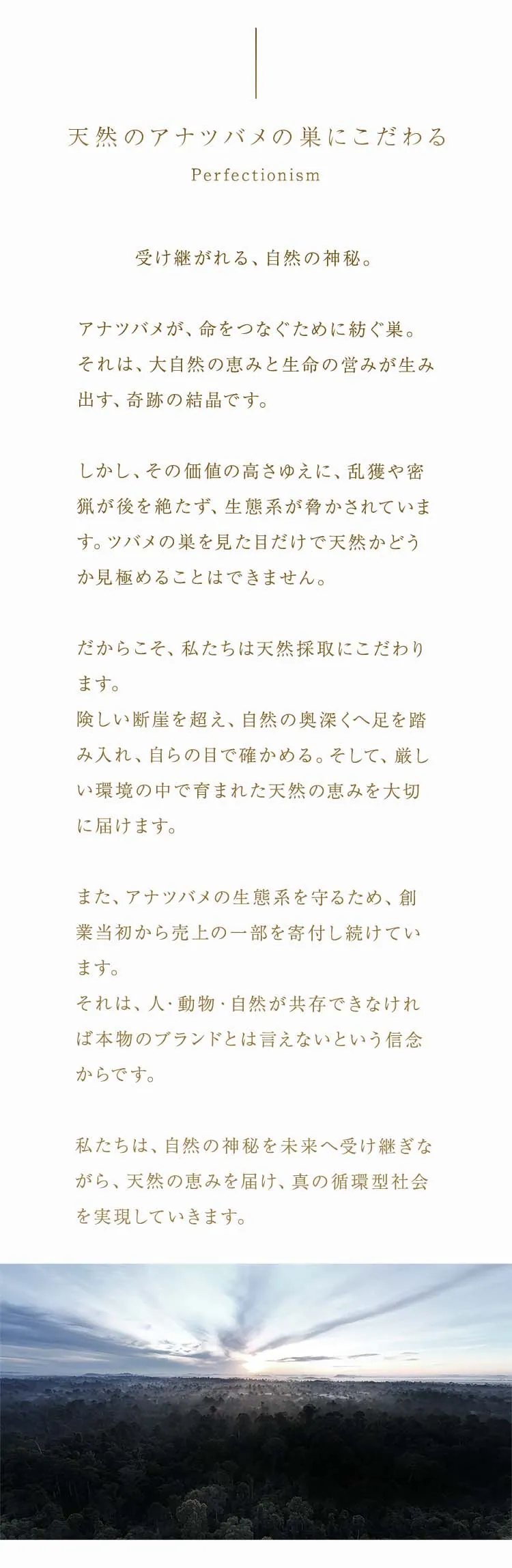 天然のアナツバメの巣にこだわる
Perfectionism

受け継がれる、自然の神秘。

アナツバメが、命をつなぐために紡ぐ巣。それは、大自然の恵みと生命の営みが生み出す、奇跡の結晶です。

しかし、その価値の高さゆえに、乱獲や密猟が後を絶たず、生態系が脅かされています。ツバメの巣を見た目だけで天然かどうか見極めることはできません。

だからこそ、私たちは天然採取にこだわります。
険しい断崖を超え、自然の奥深くへ足を踏み入れ、自らの目で確かめる。そして、厳しい環境の中で育まれた天然の恵みを大切に届けます。

また、アナツバメの生態系を守るため、創業当初から売上の一部を寄付し続けています。
それは、人・動物・自然が共存できなければ本物のブランドとは言えないという信念からです。

私たちは、自然の神秘を未来へ受け継ぎながら、天然の恵みを届け、真の循環型社会を実現していきます。